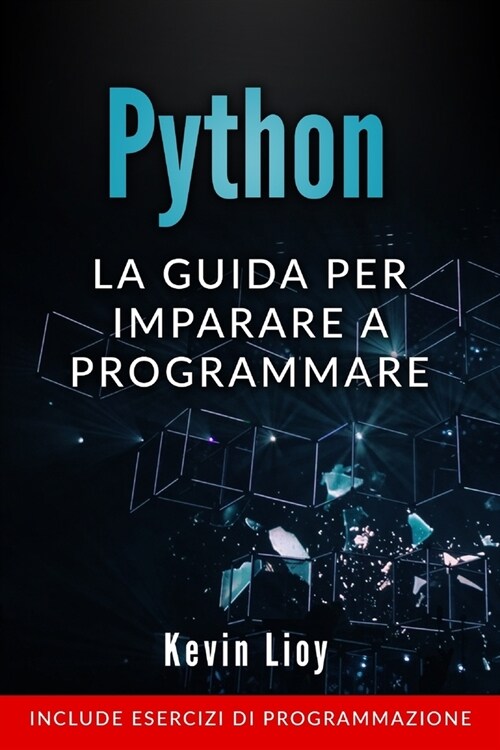 Python

LA GUIDA PER IMPARARE A PROGRAMMARE

Kevin Lioy

INCLUDE ESERCIZI DI PROGRAMMAZIONE